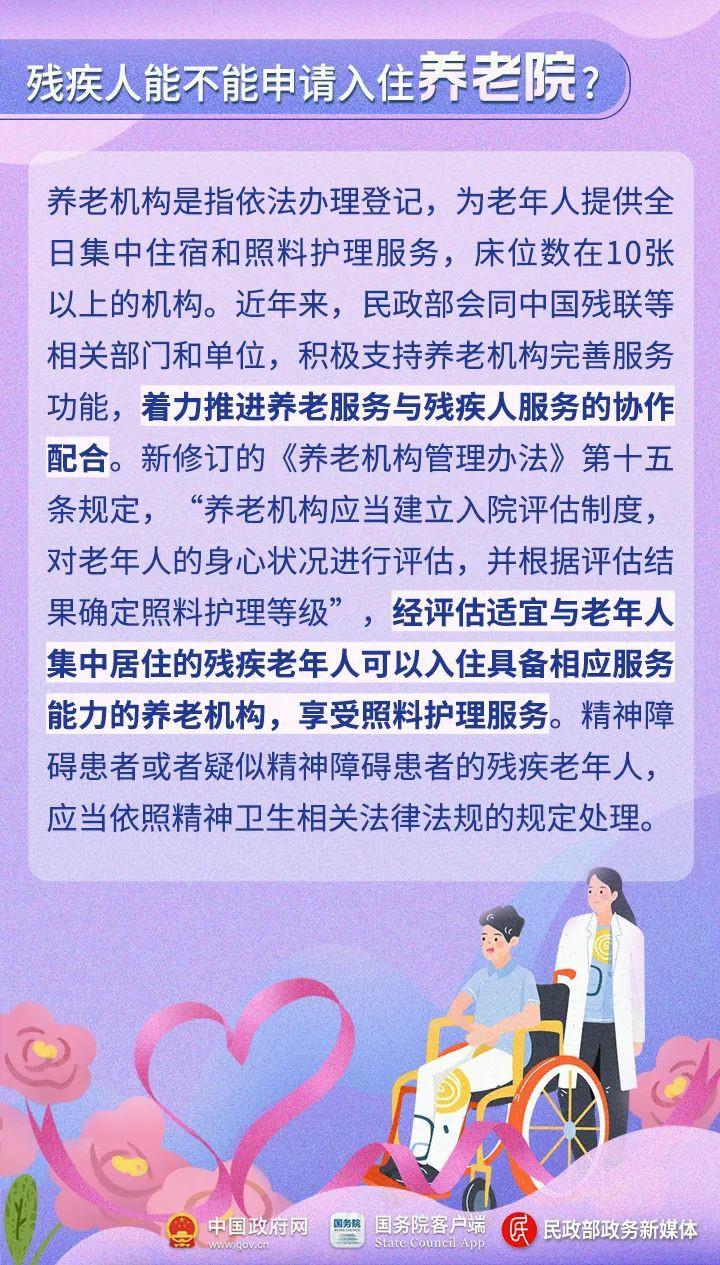 残疾人能不能申请入住养老院？

养老机构是指依法办理登记，为老年人提供全日集中住宿和照料护理服务，床位数在10张以上的机构。近年来，民政部会同中国残联等相关部门和单位，积极支持养老机构完善服务功能，着力推进养老服务与残疾人服务的协作配合。新修订的《养老机构管理办法》第十五条规定，“养老机构应当建立入院评估制度，对老年人的身心状况进行评估，并根据评估结果确定照料护理等级”，经评估适宜与老年人集中居住的残疾老年人可以入住具备相应服务能力的养老机构，享受照料护理服务。精神障碍患者或者疑似精神障碍患者的残疾老年人，应当依照精神卫生相关法律法规的规定处理。

中国政府网
www.gov.cn
国务院客户端
State Council App
民政部政务新媒体